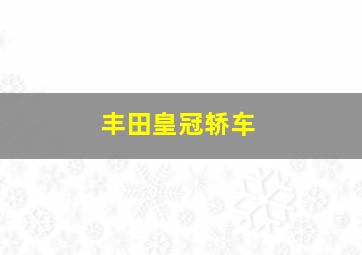 丰田皇冠轿车